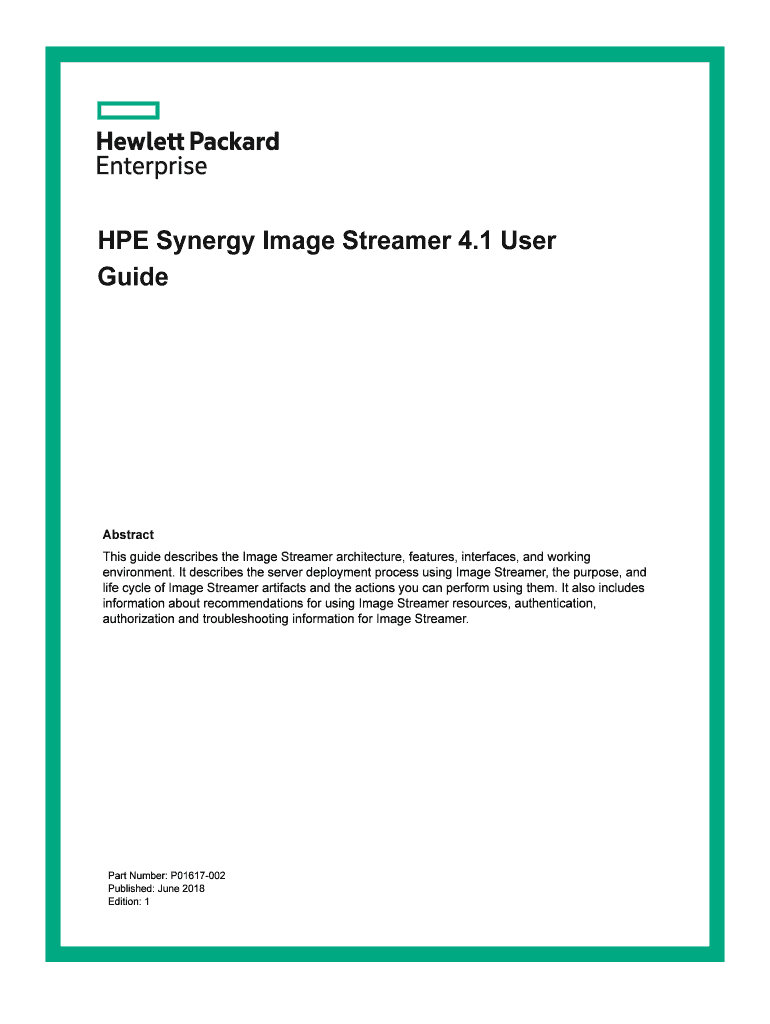 Hewlett Packard
Enterprise

HPE Synergy Image Streamer 4.1 User Guide

Abstract

This guide describes the Image Streamer architecture, features, interfaces, and working environment. It describes the server deployment process using Image Streamer, the purpose, and life cycle of Image Streamer artifacts and the actions you can perform using them. It also includes information about recommendations for using Image Streamer resources, authentication, authorization and troubleshooting information for Image Streamer.

Part Number: P01617-002
Published: June 2018
Edition: 1